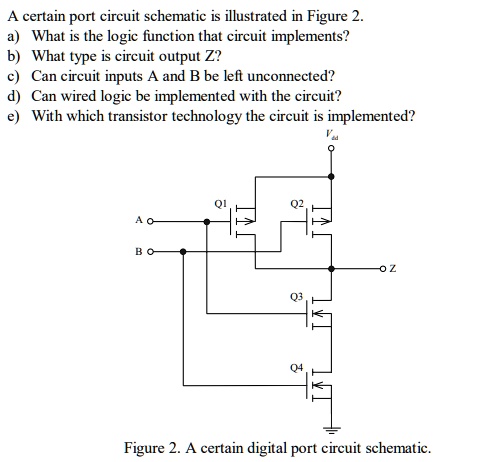 A certain port circuit schematic is illustrated in Figure 2.
a) What is the logic function that circuit implements?
b) What type is circuit output Z?
c) Can circuit inputs A and B be left unconnected?
d) Can wired logic be implemented with the circuit?
e) With which transistor technology the circuit is implemented?

$V_{dd}$

Q1

Q2

A

B

Z

Q3

Q4

Figure 2. A certain digital port circuit schematic.